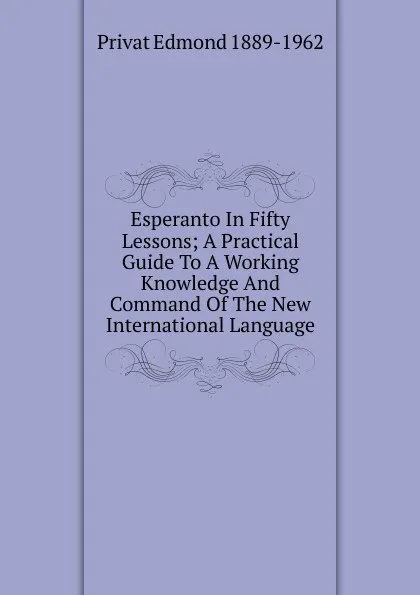 Privat Edmond 1889-1962

Esperanto In Fifty Lessons; A Practical Guide To A Working Knowledge And Command Of The New International Language